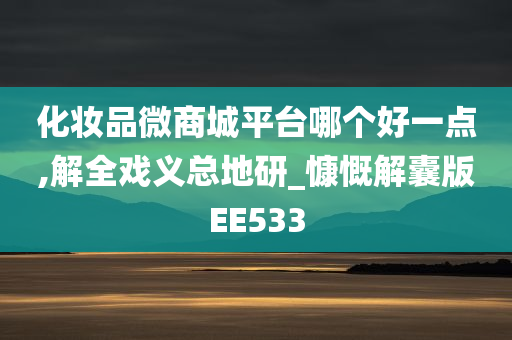 化妆品微商城平台哪个好一点,解全戏义总地研_慷慨解囊版EE533